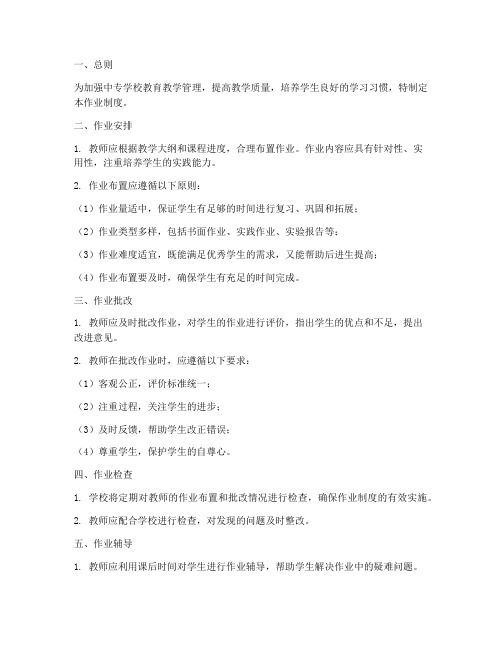 一、总则

为加强中专学校教育教学管理，提高教学质量，培养学生良好的学习习惯，特制定本作业制度。

二、作业安排

1. 教师应根据教学大纲和课程进度，合理布置作业。作业内容应具有针对性、实用性，注重培养学生的实践能力。

2. 作业布置应遵循以下原则：

（1）作业量适中，保证学生有足够的时间进行复习、巩固和拓展；

（2）作业类型多样，包括书面作业、实践作业、实验报告等；

（3）作业难度适宜，既能满足优秀学生的需求，又能帮助后进生提高；

（4）作业布置要及时，确保学生有充足的时间完成。

三、作业批改

1. 教师应及时批改作业，对学生的作业进行评价，指出学生的优点和不足，提出改进意见。

2. 教师在批改作业时，应遵循以下要求：

（1）客观公正，评价标准统一；

（2）注重过程，关注学生的进步；

（3）及时反馈，帮助学生改正错误；

（4）尊重学生，保护学生的自尊心。

四、作业检查

1. 学校将定期对教师的作业布置和批改情况进行检查，确保作业制度的有效实施。

2. 教师应配合学校进行检查，对发现的问题及时整改。

五、作业辅导

1. 教师应利用课后时间对学生进行作业辅导，帮助学生解决作业中的疑难问题。